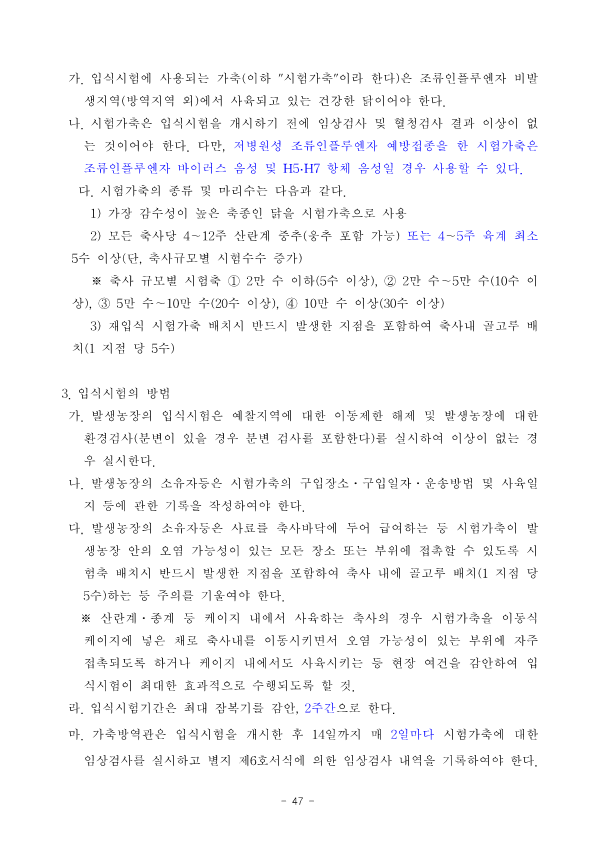 가. 입식시험에 사용되는 가축(이하 "시험가축"이라 한다)은 조류인플루엔자 비발생지역(방역지역 외)에서 사육되고 있는 건강한 닭이어야 한다.

나. 시험가축은 입식시험을 개시하기 전에 임상검사 및 혈청검사 결과 이상이 없는 것이어야 한다. 다만, 저병원성 조류인플루엔자 예방접종을 한 시험가축은 조류인플루엔자 바이러스 음성 및 H5·H7 항체 음성일 경우 사용할 수 있다.

다. 시험가축의 종류 및 마리수는 다음과 같다.

1) 가장 감수성이 높은 축종인 닭을 시험가축으로 사용

2) 모든 축사당 4~12주 산란계 중추(웅추 포함 가능) 또는 4~5주 육계 최소 5수 이상(단, 축사규모별 시험수수 증가)

※ 축사 규모별 시험축 ① 2만 수 이하(5수 이상), ② 2만 수~5만 수(10수 이상), ③ 5만 수~10만 수(20수 이상), ④ 10만 수 이상(30수 이상)

3) 재입식 시험가축 배치시 반드시 발생한 지점을 포함하여 축사내 골고루 배치(1 지점 당 5수)

3. 입식시험의 방법

가. 발생농장의 입식시험은 예찰지역에 대한 이동제한 해제 및 발생농장에 대한 환경검사(분변이 있을 경우 분변 검사를 포함한다)를 실시하여 이상이 없는 경우 실시한다.

나. 발생농장의 소유자등은 시험가축의 구입장소·구입일자·운송방법 및 사육일지 등에 관한 기록을 작성하여야 한다.

다. 발생농장의 소유자등은 사료를 축사바닥에 두어 급여하는 등 시험가축이 발생농장 안의 오염 가능성이 있는 모든 장소 또는 부위에 접촉할 수 있도록 시험축 배치시 반드시 발생한 지점을 포함하여 축사 내에 골고루 배치(1 지점 당 5수)하는 등 주의를 기울여야 한다.

※ 산란계·종계 등 케이지 내에서 사육하는 축사의 경우 시험가축을 이동식 케이지에 넣은 채로 축사내를 이동시키면서 오염 가능성이 있는 부위에 자주 접촉되도록 하거나 케이지 내에서도 사육시키는 등 현장 여건을 감안하여 입식시험이 최대한 효과적으로 수행되도록 할 것.

라. 입식시험기간은 최대 잠복기를 감안, 2주간으로 한다.

마. 가축방역관은 입식시험을 개시한 후 14일까지 매 2일마다 시험가축에 대한 임상검사를 실시하고 별지 제6호서식에 의한 임상검사 내역을 기록하여야 한다.

- 47 -